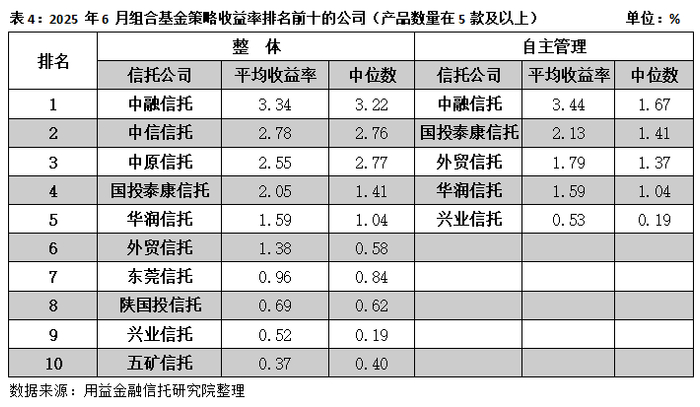 表4：2025年6月组合基金策略收益率排名前十的公司（产品数量在5款及以上） 单位：%

| 排名 | 整 体 | | | 自主管理 | | |
|---|---|---|---|---|---|---|
| | 信托公司 | 平均收益率 | 中位数 | 信托公司 | 平均收益率 | 中位数 |
| 1 | 中融信托 | 3.34 | 3.22 | 中融信托 | 3.44 | 1.67 |
| 2 | 中信信托 | 2.78 | 2.76 | 国投泰康信托 | 2.13 | 1.41 |
| 3 | 中原信托 | 2.55 | 2.77 | 外贸信托 | 1.79 | 1.37 |
| 4 | 国投泰康信托 | 2.05 | 1.41 | 华润信托 | 1.59 | 1.04 |
| 5 | 华润信托 | 1.59 | 1.04 | 兴业信托 | 0.53 | 0.19 |
| 6 | 外贸信托 | 1.38 | 0.58 | | | |
| 7 | 东莞信托 | 0.96 | 0.84 | | | |
| 8 | 陕国投信托 | 0.69 | 0.62 | | | |
| 9 | 兴业信托 | 0.52 | 0.19 | | | |
| 10 | 五矿信托 | 0.37 | 0.40 | | | |

数据来源：用益金融信托研究院整理